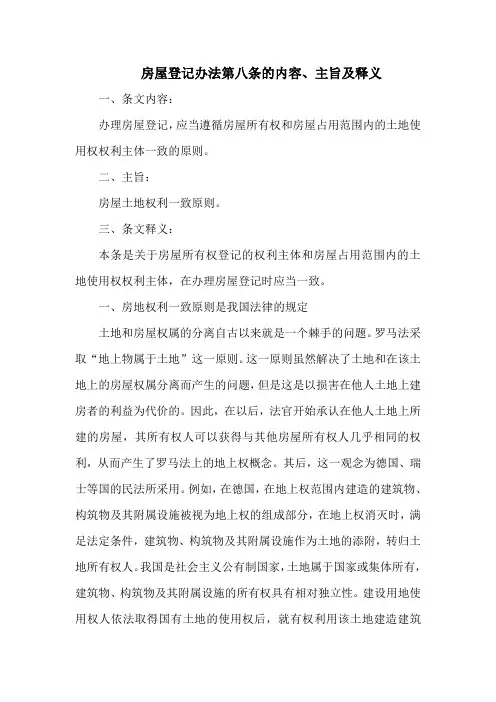 房屋登记办法第八条的内容、主旨及释义

一、条文内容：

办理房屋登记，应当遵循房屋所有权和房屋占用范围内的土地使用权权利主体一致的原则。

二、主旨：

房屋土地权利一致原则。

三、条文释义：

本条是关于房屋所有权登记的权利主体和房屋占用范围内的土地使用权权利主体，在办理房屋登记时应当一致。

一、房地权利一致原则是我国法律的规定

土地和房屋权属的分离自古以来就是一个棘手的问题。罗马法采取“地上物属于土地”这一原则。这一原则虽然解决了土地和在该土地上的房屋权属分离而产生的问题，但是这是以损害在他人土地上建房者的利益为代价的。因此，在以后，法官开始承认在他人土地上所建的房屋，其所有权人可以获得与其他房屋所有权人几乎相同的权利，从而产生了罗马法上的地上权概念。其后，这一观念为德国、瑞士等国的民法所采用。例如，在德国，在地上权范围内建造的建筑物、构筑物及其附属设施被视为地上权的组成部分，在地上权消灭时，满足法定条件，建筑物、构筑物及其附属设施作为土地的添附，转归土地所有权人。我国是社会主义公有制国家，土地属于国家或集体所有，建筑物、构筑物及其附属设施的所有权具有相对独立性。建设用地使用权人依法取得国有土地的使用权后，就有权利用该土地建造建筑